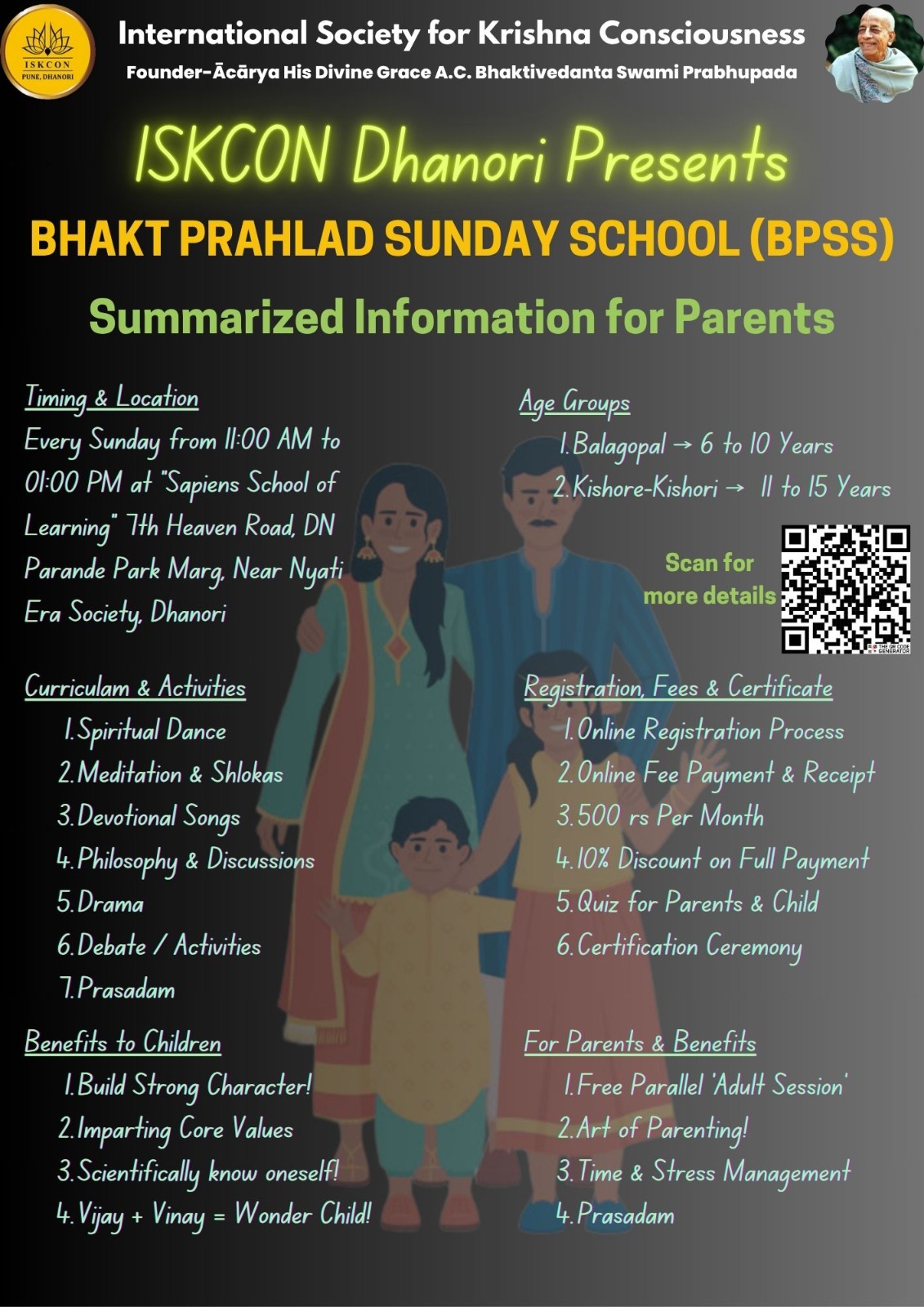 ISKCON
PUNE, DHANORI

International Society for Krishna Consciousness
Founder-Ācārya His Divine Grace A.C. Bhaktivedanta Swami Prabhupada

ISKCON Dhanori Presents
BHAKT PRAHLAD SUNDAY SCHOOL (BPSS)
Summarized Information for Parents

Timing & Location
Every Sunday from 11:00 AM to 01:00 PM at "Sapiens School of Learning" 7th Heaven Road, DN Parande Park Marg, Near Nyati Era Society, Dhanori

Curriculam & Activities
1. Spiritual Dance
2. Meditation & Shlokas
3. Devotional Songs
4. Philosophy & Discussions
5. Drama
6. Debate / Activities
7. Prasadam

Benefits to Children
1. Build Strong Character!
2. Imparting Core Values
3. Scientifically know oneself!
4. Vijay + Vinay = Wonder Child!

Age Groups
1. Balagopal → 6 to 10 Years
2. Kishore-Kishori → 11 to 15 Years

Scan for more details

THE QR CODE GENERATOR

Registration, Fees & Certificate
1. Online Registration Process
2. Online Fee Payment & Receipt
3. 500 rs Per Month
4. 10% Discount on Full Payment
5. Quiz for Parents & Child
6. Certification Ceremony

For Parents & Benefits
1. Free Parallel 'Adult Session'
2. Art of Parenting!
3. Time & Stress Management
4. Prasadam